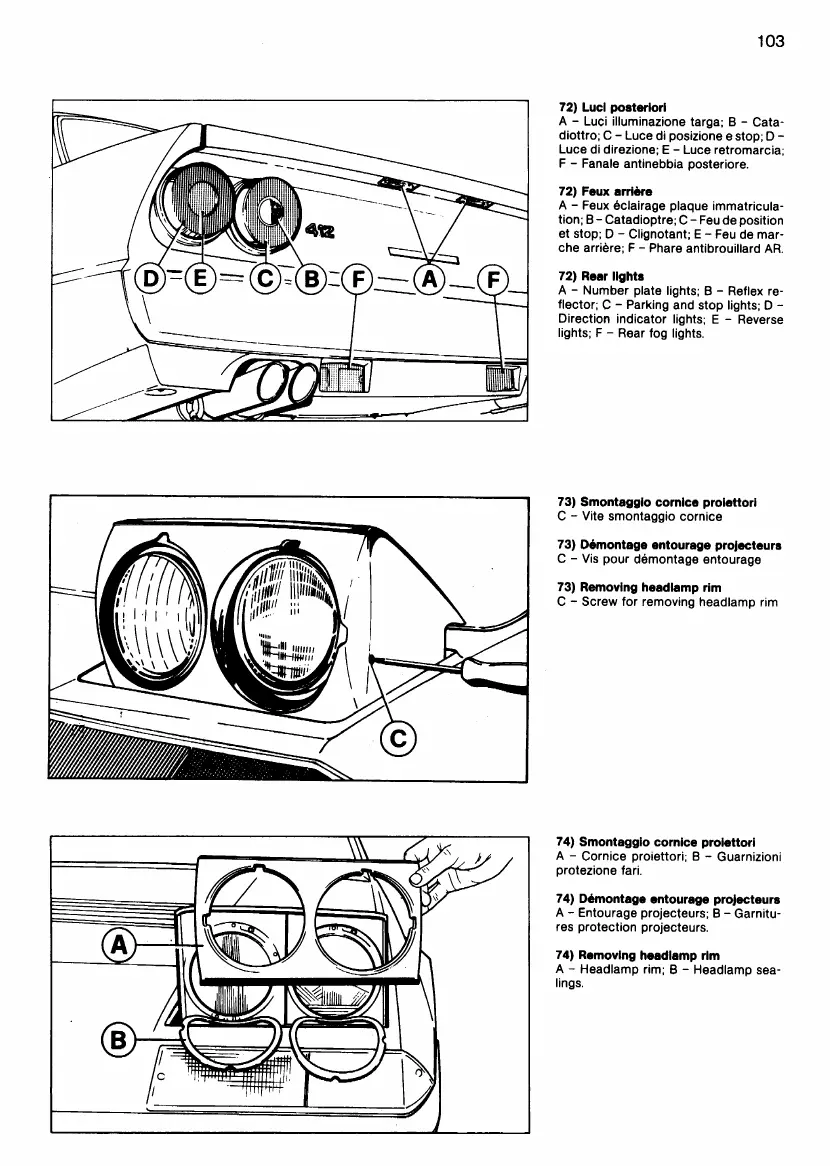 103

D E C B F A F

412

72) Luci posteriori
A – Luci illuminazione targa; B – Catadiottro; C – Luce di posizione e stop; D – Luce di direzione; E – Luce retromarcia; F – Fanale antinebbia posteriore.

72) Feux arrière
A – Feux éclairage plaque immatriculation; B – Catadioptre; C – Feu de position et stop; D – Clignotant; E – Feu de marche arrière; F – Phare antibrouillard AR.

72) Rear lights
A – Number plate lights; B – Reflex reflector; C – Parking and stop lights; D – Direction indicator lights; E – Reverse lights; F – Rear fog lights.

C

73) Smontaggio cornice proiettori
C – Vite smontaggio cornice

73) Démontage entourage projecteurs
C – Vis pour démontage entourage

73) Removing headlamp rim
C – Screw for removing headlamp rim

A

B

74) Smontaggio cornice proiettori
A – Cornice proiettori; B – Guarnizioni protezione fari.

74) Démontage entourage projecteurs
A – Entourage projecteurs; B – Garnitures protection projecteurs.

74) Removing headlamp rim
A – Headlamp rim; B – Headlamp sealings.